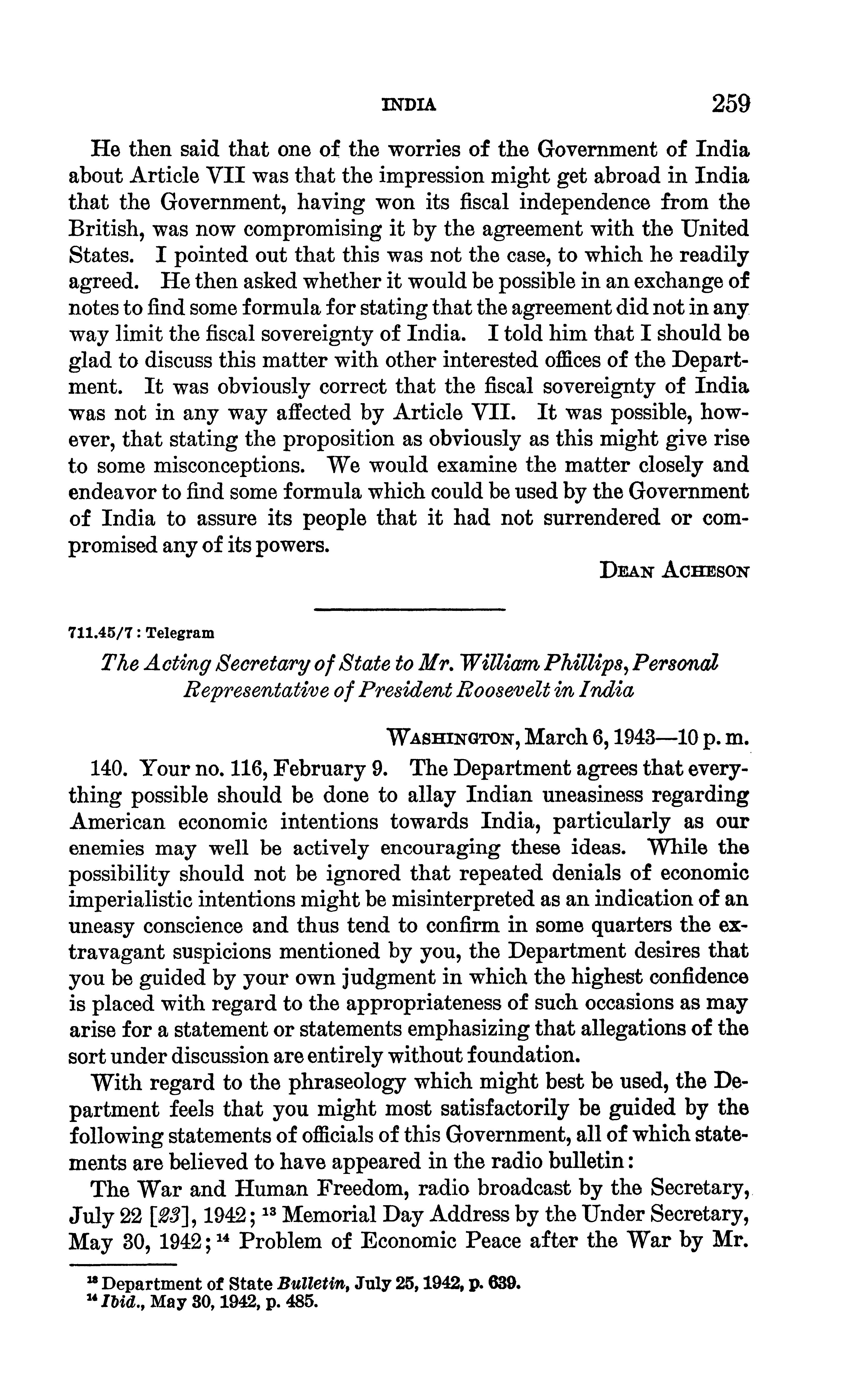 INDIA 259

He then said that one of the worries of the Government of India about Article VII was that the impression might get abroad in India that the Government, having won its fiscal independence from the British, was now compromising it by the agreement with the United States. I pointed out that this was not the case, to which he readily agreed. He then asked whether it would be possible in an exchange of notes to find some formula for stating that the agreement did not in any way limit the fiscal sovereignty of India. I told him that I should be glad to discuss this matter with other interested offices of the Department. It was obviously correct that the fiscal sovereignty of India was not in any way affected by Article VII. It was possible, however, that stating the proposition as obviously as this might give rise to some misconceptions. We would examine the matter closely and endeavor to find some formula which could be used by the Government of India to assure its people that it had not surrendered or compromised any of its powers.

DEAN ACHESON

711.45/7 : Telegram

The Acting Secretary of State to Mr. William Phillips, Personal Representative of President Roosevelt in India

WASHINGTON, March 6, 1943—10 p. m.

140. Your no. 116, February 9. The Department agrees that everything possible should be done to allay Indian uneasiness regarding American economic intentions towards India, particularly as our enemies may well be actively encouraging these ideas. While the possibility should not be ignored that repeated denials of economic imperialistic intentions might be misinterpreted as an indication of an uneasy conscience and thus tend to confirm in some quarters the extravagant suspicions mentioned by you, the Department desires that you be guided by your own judgment in which the highest confidence is placed with regard to the appropriateness of such occasions as may arise for a statement or statements emphasizing that allegations of the sort under discussion are entirely without foundation.

With regard to the phraseology which might best be used, the Department feels that you might most satisfactorily be guided by the following statements of officials of this Government, all of which statements are believed to have appeared in the radio bulletin:

The War and Human Freedom, radio broadcast by the Secretary, July 22 [23], 1942; $^{13}$ Memorial Day Address by the Under Secretary, May 30, 1942; $^{14}$ Problem of Economic Peace after the War by Mr.

$^{13}$ Department of State Bulletin, July 25, 1942, p. 639.
$^{14}$ Ibid., May 30, 1942, p. 485.